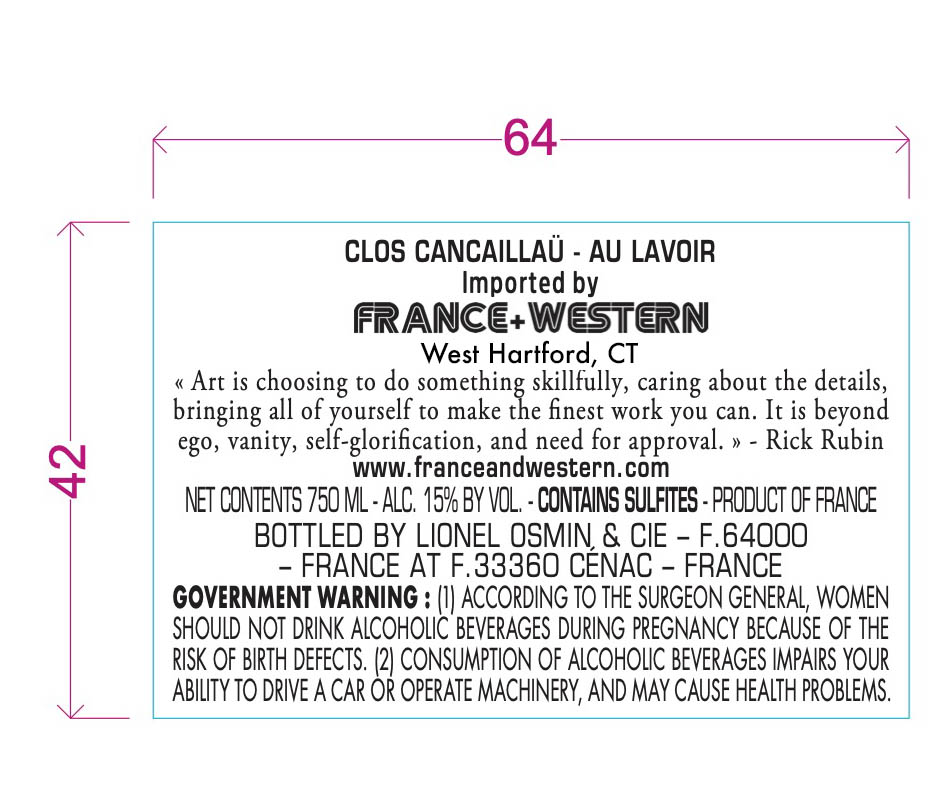 64

42

CLOS CANCAILLAÜ - AU LAVOIR
Imported by
FRANCE+WESTERN
West Hartford, CT

« Art is choosing to do something skillfully, caring about the details, bringing all of yourself to make the finest work you can. It is beyond ego, vanity, self-glorification, and need for approval. » - Rick Rubin

www.franceandwestern.com

NET CONTENTS 750 ML - ALC. 15% BY VOL. - CONTAINS SULFITES - PRODUCT OF FRANCE

BOTTLED BY LIONEL OSMIN & CIE – F.64000
– FRANCE AT F.33360 CÉNAC – FRANCE

GOVERNMENT WARNING : (1) ACCORDING TO THE SURGEON GENERAL, WOMEN SHOULD NOT DRINK ALCOHOLIC BEVERAGES DURING PREGNANCY BECAUSE OF THE RISK OF BIRTH DEFECTS. (2) CONSUMPTION OF ALCOHOLIC BEVERAGES IMPAIRS YOUR ABILITY TO DRIVE A CAR OR OPERATE MACHINERY, AND MAY CAUSE HEALTH PROBLEMS.